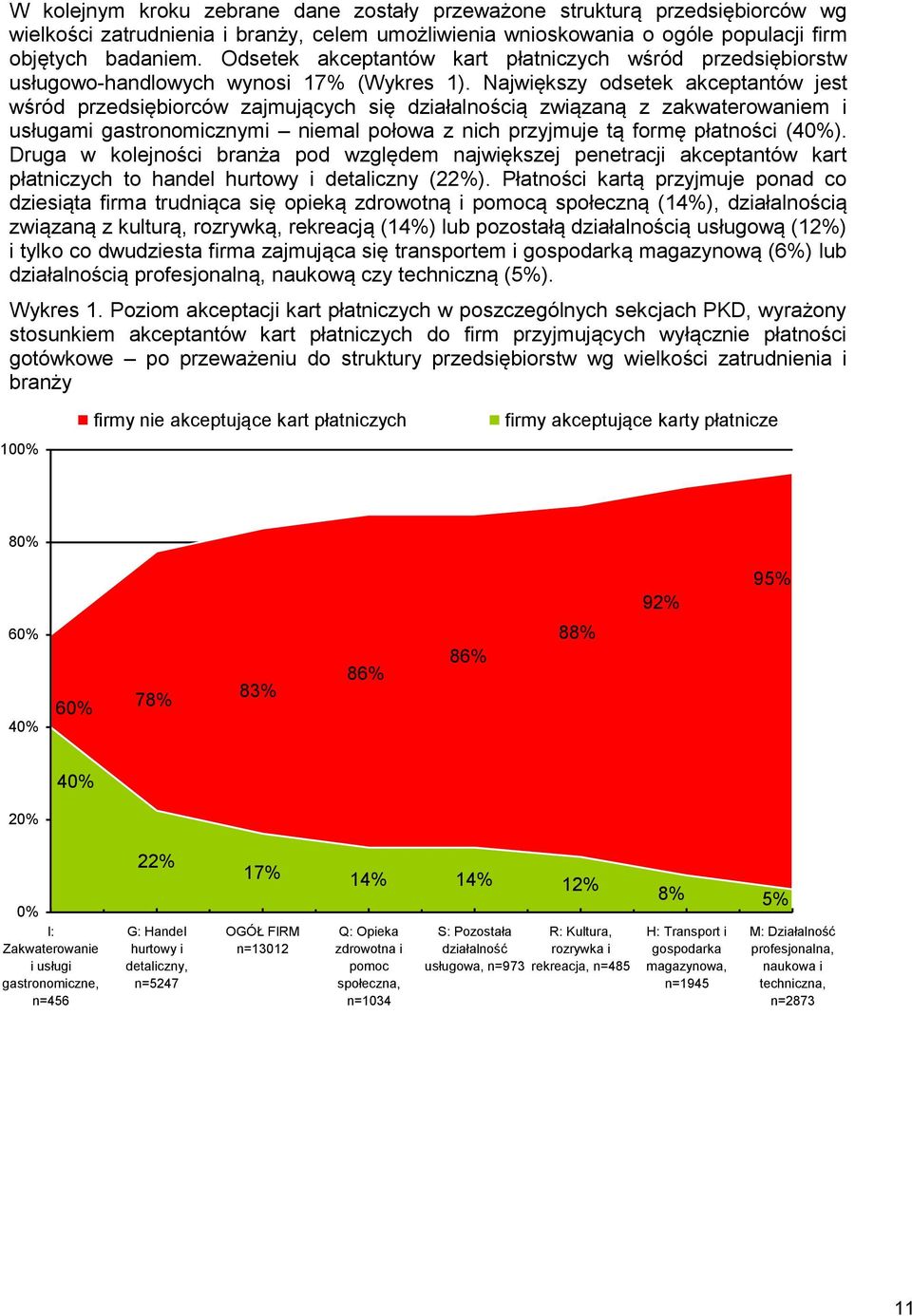 W kolejnym kroku zebrane dane zostały przeważone strukturą przedsiębiorców wg wielkości zatrudnienia i branży, celem umożliwienia wnioskowania o ogóle populacji firm objętych badaniem. Odsetek akceptantów kart płatniczych wśród przedsiębiorstw usługowo-handlowych wynosi 17% (Wykres 1). Największy odsetek akceptantów jest wśród przedsiębiorców zajmujących się działalnością związaną z zakwaterowaniem i usługami gastronomicznymi – niemal połowa z nich przyjmuje tą formę płatności (40%). Druga w kolejności branża pod względem największej penetracji akceptantów kart płatniczych to handel hurtowy i detaliczny (22%). Płatności kartą przyjmuje ponad co dziesiąta firma trudniąca się opieką zdrowotną i pomocą społeczną (14%), działalnością związaną z kulturą, rozrywką, rekreacją (14%) lub pozostałą działalnością usługową (12%) i tylko co dwudziesta firma zajmująca się transportem i gospodarką magazynową (6%) lub działalnością profesjonalną, naukową czy techniczną (5%).

Wykres 1. Poziom akceptacji kart płatniczych w poszczególnych sekcjach PKD, wyrażony stosunkiem akceptantów kart płatniczych do firm przyjmujących wyłącznie płatności gotówkowe – po przeważeniu do struktury przedsiębiorstw wg wielkości zatrudnienia i branży

firmy nie akceptujące kart płatniczych
firmy akceptujące karty płatnicze

100%
80%
60%
40%
20%
0%

60%
78%
83%
86%
86%
88%
92%
95%

40%
22%
17%
14%
14%
12%
8%
5%

I: Zakwaterowanie i usługi gastronomiczne, n=456
G: Handel hurtowy i detaliczny, n=5247
OGÓŁ FIRM n=13012
Q: Opieka zdrowotna i pomoc społeczna, n=1034
S: Pozostała działalność usługowa, n=973
R: Kultura, rozrywka i rekreacja, n=485
H: Transport i gospodarka magazynowa, n=1945
M: Działalność profesjonalna, naukowa i techniczna, n=2873

11